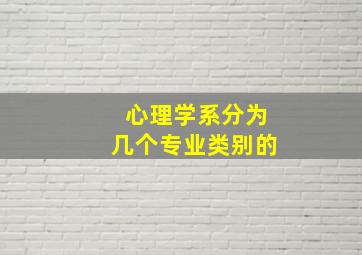 心理学系分为
几个专业类别的